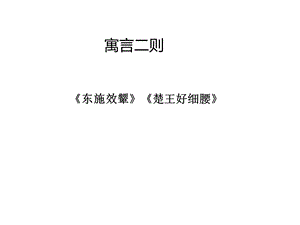 寓言二则

《东施效颦》《楚王好细腰》